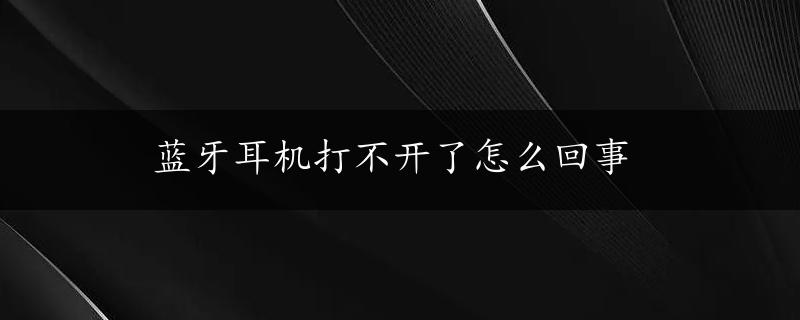 蓝牙耳机打不开了怎么回事